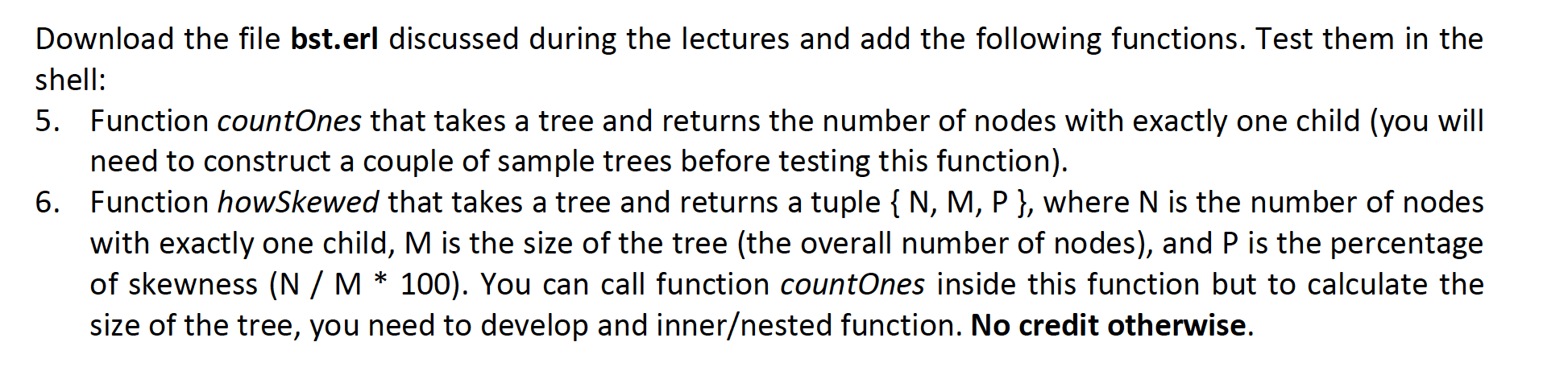 Download the file bst.erl discussed during the lectures and add the following functions. Test them in the shell:

5. Function countOnes that takes a tree and returns the number of nodes with exactly one child (you will need to construct a couple of sample trees before testing this function).
6. Function howSkewed that takes a tree and returns a tuple { N, M, P }, where N is the number of nodes with exactly one child, M is the size of the tree (the overall number of nodes), and P is the percentage of skewness (N / M * 100). You can call function countOnes inside this function but to calculate the size of the tree, you need to develop and inner/nested function. No credit otherwise.